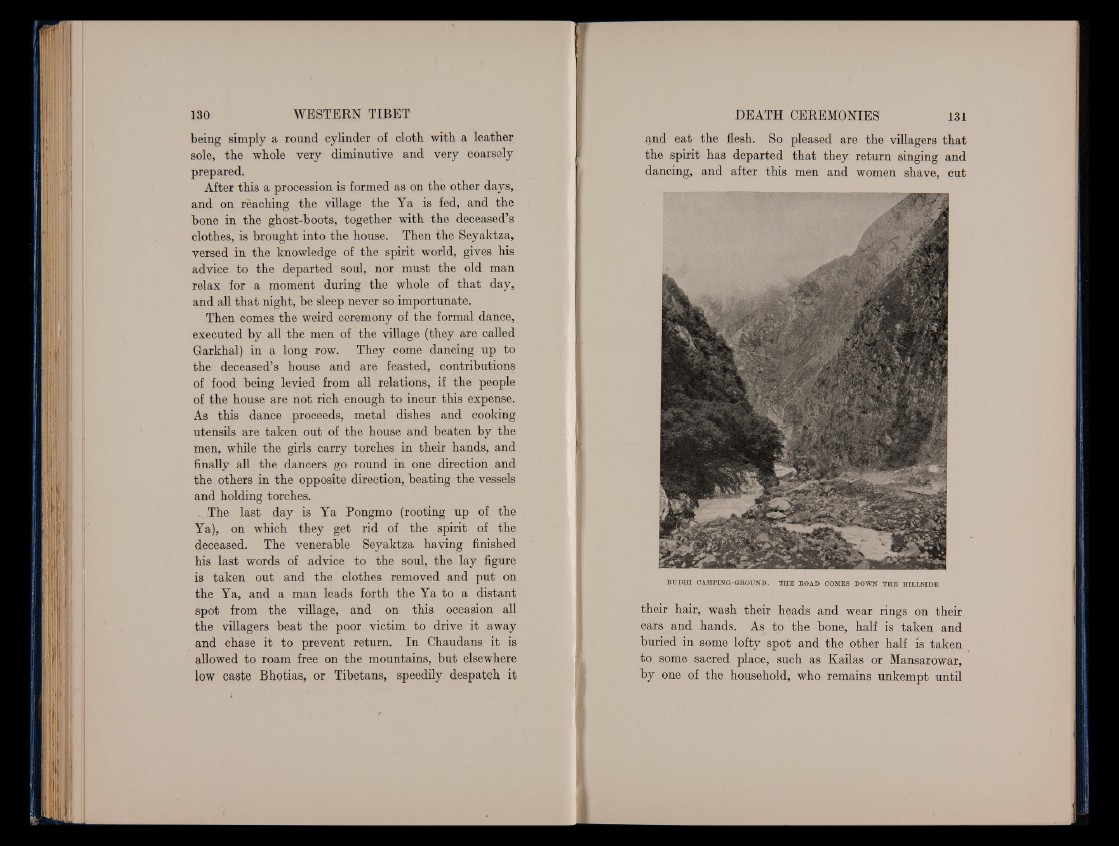 130 WESTERN TIBET

being simply a round cylinder of cloth with a leather sole, the whole very diminutive and very coarsely prepared.

After this a procession is formed as on the other days, and on reaching the village the Ya is fed, and the bone in the ghost-boots, together with the deceased's clothes, is brought into the house. Then the Seyaktza, versed in the knowledge of the spirit world, gives his advice to the departed soul, nor must the old man relax for a moment during the whole of that day, and all that night, be sleep never so importunate.

Then comes the weird ceremony of the formal dance, executed by all the men of the village (they are called Garkhal) in a long row. They come dancing up to the deceased's house and are feasted, contributions of food being levied from all relations, if the people of the house are not rich enough to incur this expense. As this dance proceeds, metal dishes and cooking utensils are taken out of the house and beaten by the men, while the girls carry torches in their hands, and finally all the dancers go round in one direction and the others in the opposite direction, beating the vessels and holding torches.

The last day is Ya Pongmo (rooting up of the Ya), on which they get rid of the spirit of the deceased. The venerable Seyaktza having finished his last words of advice to the soul, the lay figure is taken out and the clothes removed and put on the Ya, and a man leads forth the Ya to a distant spot from the village, and on this occasion all the villagers beat the poor victim to drive it away and chase it to prevent return. In Chaudans it is allowed to roam free on the mountains, but elsewhere low caste Bhotias, or Tibetans, speedily despatch it

DEATH CEREMONIES 131

and eat the flesh. So pleased are the villagers that the spirit has departed that they return singing and dancing, and after this men and women shave, cut

BUDHI CAMPING-GROUND. THE ROAD COMES DOWN THE HILLSIDE

their hair, wash their heads and wear rings on their ears and hands. As to the bone, half is taken and buried in some lofty spot and the other half is taken to some sacred place, such as Kailas or Mansarowar, by one of the household, who remains unkempt until